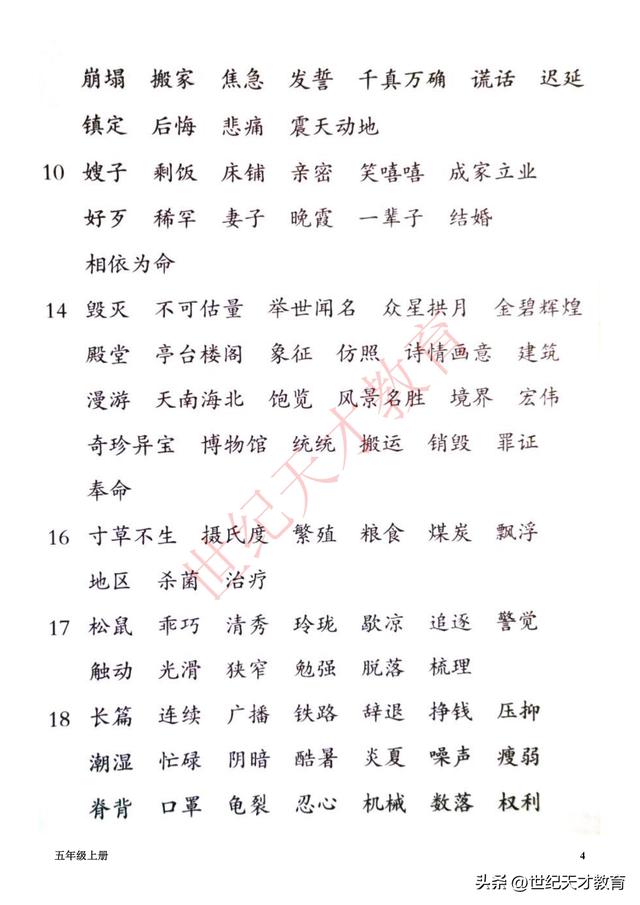 崩塌 搬家 焦急 发誓 千真万确 谎话 迟延
镇定 后悔 悲痛 震天动地

10 嫂子 剩饭 床铺 亲密 笑嘻嘻 成家立业
好歹 稀罕 妻子 晚霞 一辈子 结婚
相依为命

14 毁灭 不可估量 举世闻名 众星拱月 金碧辉煌
殿堂 亭台楼阁 象征 仿照 诗情画意 建筑
漫游 天南海北 饱览 风景名胜 境界 宏伟
奇珍异宝 博物馆 统统 搬运 销毁 罪证
奉命

16 寸草不生 摄氏度 繁殖 粮食 煤炭 飘浮
地区 杀菌 治疗

17 松鼠 乖巧 清秀 玲珑 歇凉 追逐 警觉
触动 光滑 狭窄 勉强 脱落 梳理

18 长篇 连续 广播 铁路 辞退 挣钱 压抑
潮湿 忙碌 阴暗 酷暑 炎夏 噪声 瘦弱
脊背 口罩 龟裂 忍心 机械 数落 权利

世纪天才教育

五年级上册 4

头条 @世纪天才教育